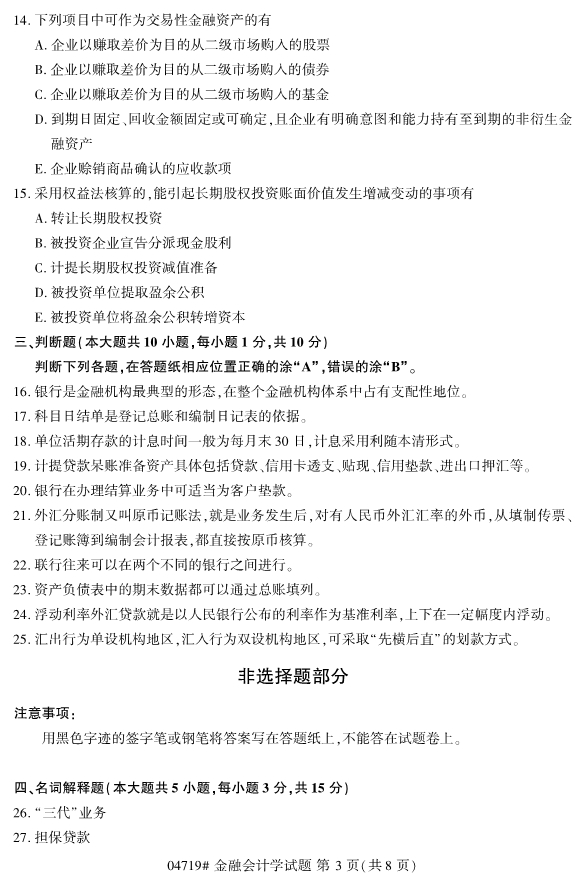 14. 下列项目中可作为交易性金融资产的有

A. 企业以赚取差价为目的从二级市场购入的股票

B. 企业以赚取差价为目的从二级市场购入的债券

C. 企业以赚取差价为目的从二级市场购入的基金

D. 到期日固定、回收金额固定或可确定，且企业有明确意图和能力持有至到期的非衍生金融资产

E. 企业赊销商品确认的应收款项

15. 采用权益法核算的，能引起长期股权投资账面价值发生增减变动的事项有

A. 转让长期股权投资

B. 被投资企业宣告分派现金股利

C. 计提长期股权投资减值准备

D. 被投资单位提取盈余公积

E. 被投资单位将盈余公积转增资本

三、判断题（本大题共 10 小题，每小题 1 分，共 10 分）

判断下列各题，在答题纸相应位置正确的涂“A”，错误的涂“B”。

16. 银行是金融机构最典型的形态，在整个金融机构体系中占有支配性地位。

17. 科目日结单是登记总账和编制日记表的依据。

18. 单位活期存款的计息时间一般为每月末 30 日，计息采用利随本清形式。

19. 计提贷款呆账准备资产具体包括贷款、信用卡透支、贴现、信用垫款、进出口押汇等。

20. 银行在办理结算业务中可适当为客户垫款。

21. 外汇分账制又叫原币记账法，就是业务发生后，对有人民币外汇汇率的外币，从填制传票、登记账簿到编制会计报表，都直接按原币核算。

22. 联行往来可以在两个不同的银行之间进行。

23. 资产负债表中的期末数据都可以通过总账填列。

24. 浮动利率外汇贷款就是以人民银行公布的利率作为基准利率，上下在一定幅度内浮动。

25. 汇出行为单设机构地区，汇入行为双设机构地区，可采取“先横后直”的划款方式。

非选择题部分

注意事项：

用黑色字迹的签字笔或钢笔将答案写在答题纸上，不能答在试题卷上。

四、名词解释题（本大题共 5 小题，每小题 3 分，共 15 分）

26. “三代”业务

27. 担保贷款

04719# 金融会计学试题 第 3 页（共 8 页）